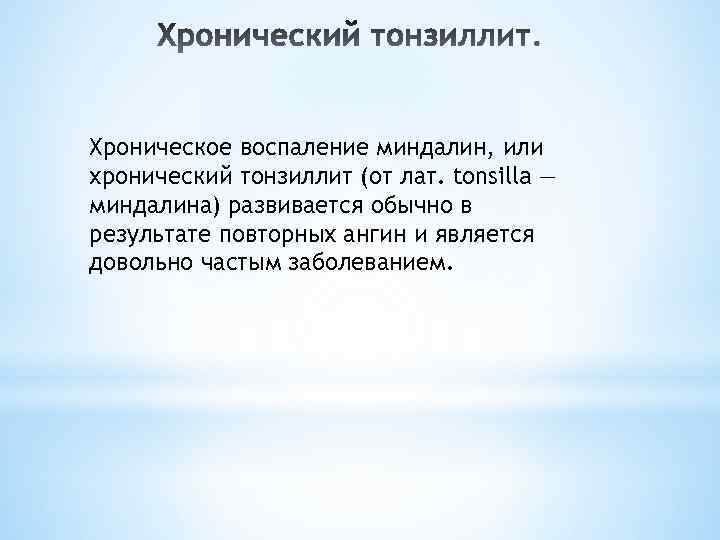 Хронический тонзиллит.

Хроническое воспаление миндалин, или хронический тонзиллит (от лат. tonsilla — миндалина) развивается обычно в результате повторных ангин и является довольно частым заболеванием.